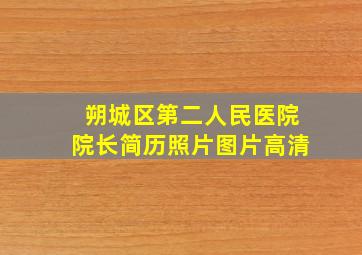 朔城区第二人民医院
院长简历照片图片高清